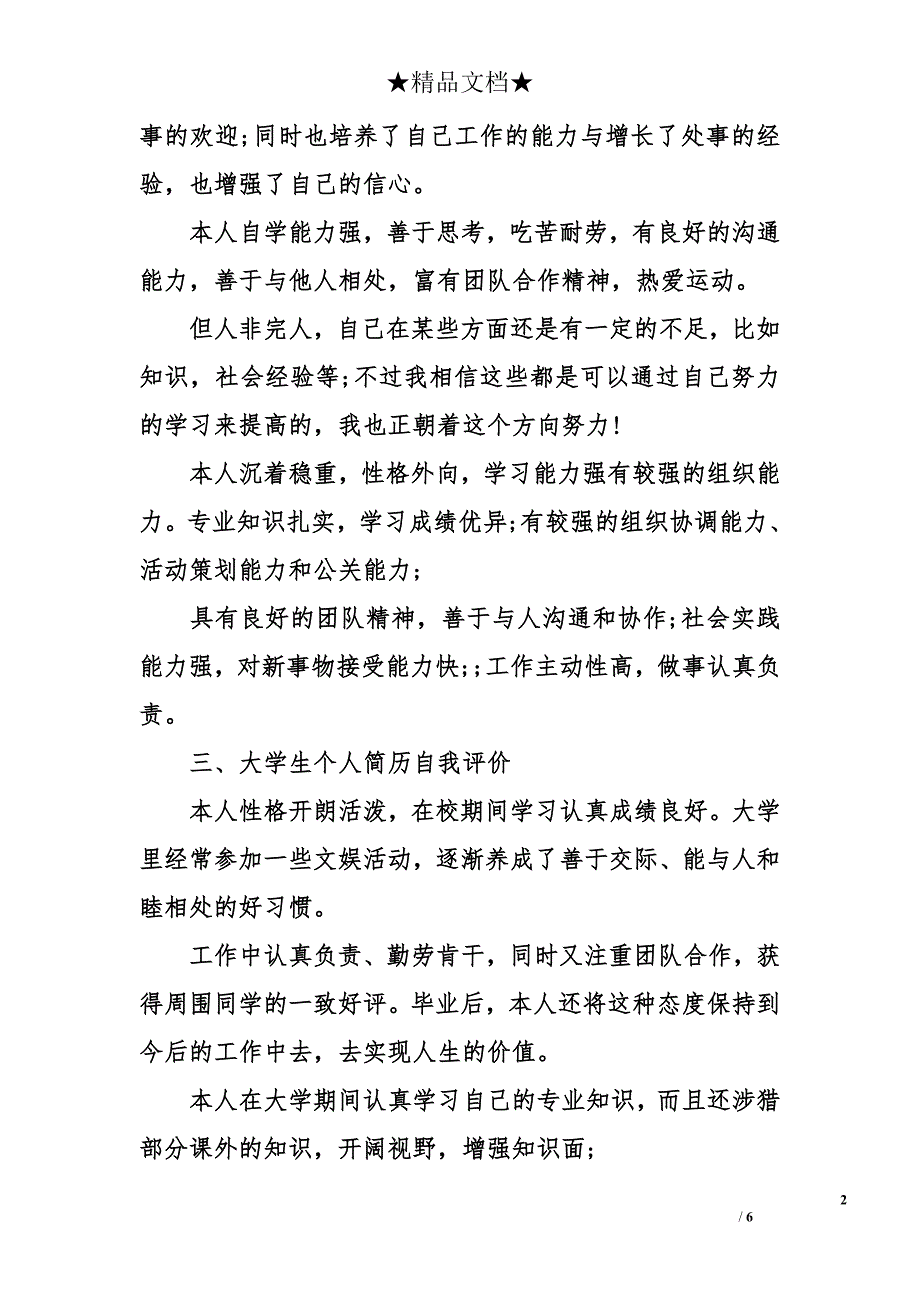 ★精品文档★

事的欢迎;同时也培养了自己工作的能力与增长了处事的经验，也增强了自己的信心。

本人自学能力强，善于思考，吃苦耐劳，有良好的沟通能力，善于与他人相处，富有团队合作精神，热爱运动。

但人非完人，自己在某些方面还是有一定的不足，比如知识，社会经验等;不过我相信这些都是可以通过自己努力的学习来提高的，我也正朝着这个方向努力!

本人沉着稳重，性格外向，学习能力强有较强的组织能力。专业知识扎实，学习成绩优异;有较强的组织协调能力、活动策划能力和公关能力;

具有良好的团队精神，善于与人沟通和协作;社会实践能力强，对新事物接受能力快;;工作主动性高，做事认真负责。

三、大学生个人简历自我评价

本人性格开朗活泼，在校期间学习认真成绩良好。大学里经常参加一些文娱活动，逐渐养成了善于交际、能与人和睦相处的好习惯。

工作中认真负责、勤劳肯干，同时又注重团队合作，获得周围同学的一致好评。毕业后，本人还将这种态度保持到今后的工作中去，去实现人生的价值。

本人在大学期间认真学习自己的专业知识，而且还涉猎部分课外的知识，开阔视野，增强知识面;

2

/ 6